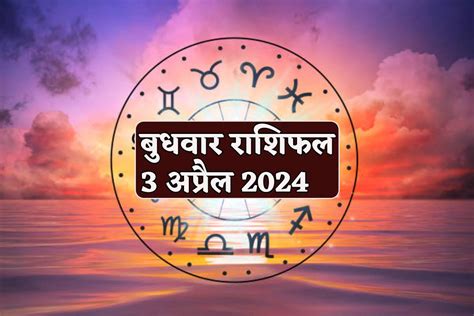 बुधवार राशिफल
3 अप्रैल 2024